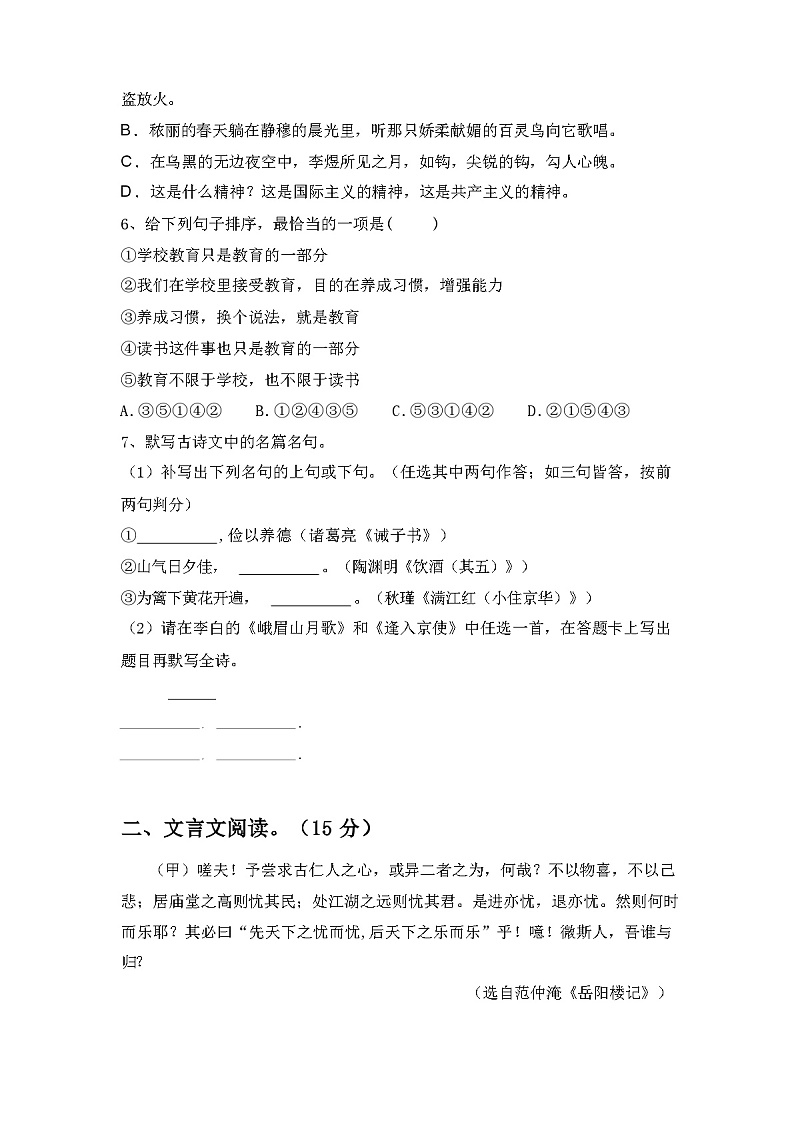 盗放火。
B．秾丽的春天躺在静穆的晨光里，听那只娇柔献媚的百灵鸟向它歌唱。
C．在乌黑的无边夜空中，李煜所见之月，如钩，尖锐的钩，勾人心魄。
D．这是什么精神？这是国际主义的精神，这是共产主义的精神。
6、给下列句子排序，最恰当的一项是(　　)
①学校教育只是教育的一部分
②我们在学校里接受教育，目的在养成习惯，增强能力
③养成习惯，换个说法，就是教育
④读书这件事也只是教育的一部分
⑤教育不限于学校，也不限于读书
A.③⑤①④②　　B.①②④③⑤　　C.⑤③①④②　　D.②①⑤④③
7、默写古诗文中的名篇名句。
（1）补写出下列名句的上句或下句。（任选其中两句作答；如三句皆答，按前两句判分）
①__________，俭以养德（诸葛亮《诫子书》）
②山气日夕佳，__________。（陶渊明《饮酒（其五）》）
③为篱下黄花开遍，__________。（秋瑾《满江红（小住京华）》）
（2）请在李白的《峨眉山月歌》和《逢入京使》中任选一首，在答题卡上写出题目再默写全诗。
______
__________，__________.
__________，__________.

二、文言文阅读。（15 分）

（甲）嗟夫！予尝求古仁人之心，或异二者之为，何哉？不以物喜，不以己悲；居庙堂之高则忧其民；处江湖之远则忧其君。是进亦忧，退亦忧。然则何时而乐耶？其必曰“先天下之忧而忧,后天下之乐而乐”乎！噫！微斯人，吾谁与归?

（选自范仲淹《岳阳楼记》）